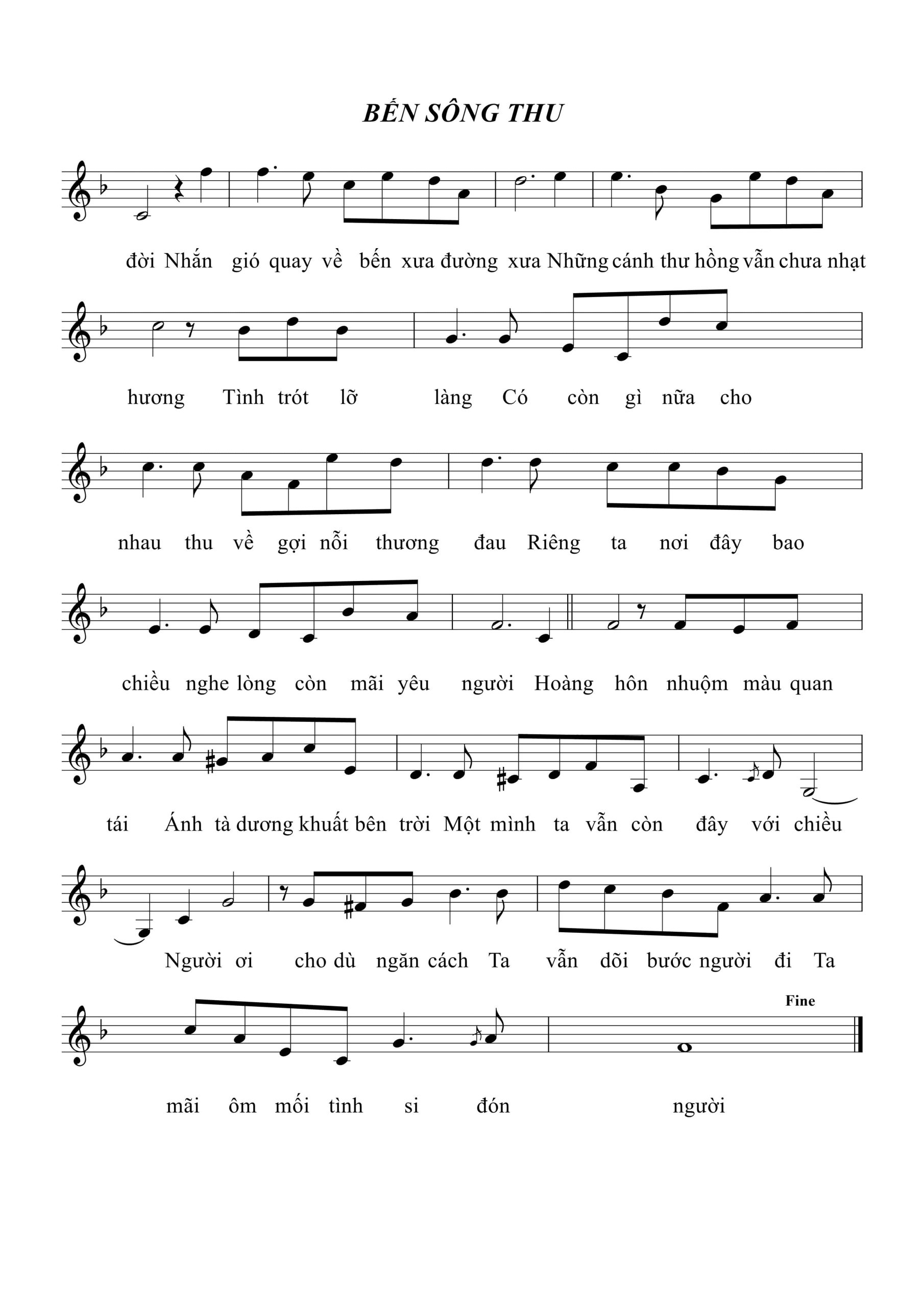 BẾN SÔNG THU

đời Nhắn gió quay về bến xưa đường xưa Những cánh thư hồng vẫn chưa nhạt

hương Tình trót lỡ làng Có còn gì nữa cho

nhau thu về gợi nỗi thương đau Riêng ta nơi đây bao

chiều nghe lòng còn mãi yêu người Hoàng hôn nhuộm màu quan

tái Ánh tà dương khuất bên trời Một mình ta vẫn còn đây với chiều

Người ơi cho dù ngăn cách Ta vẫn dõi bước người đi Ta

Fine

mãi ôm mối tình si đón người